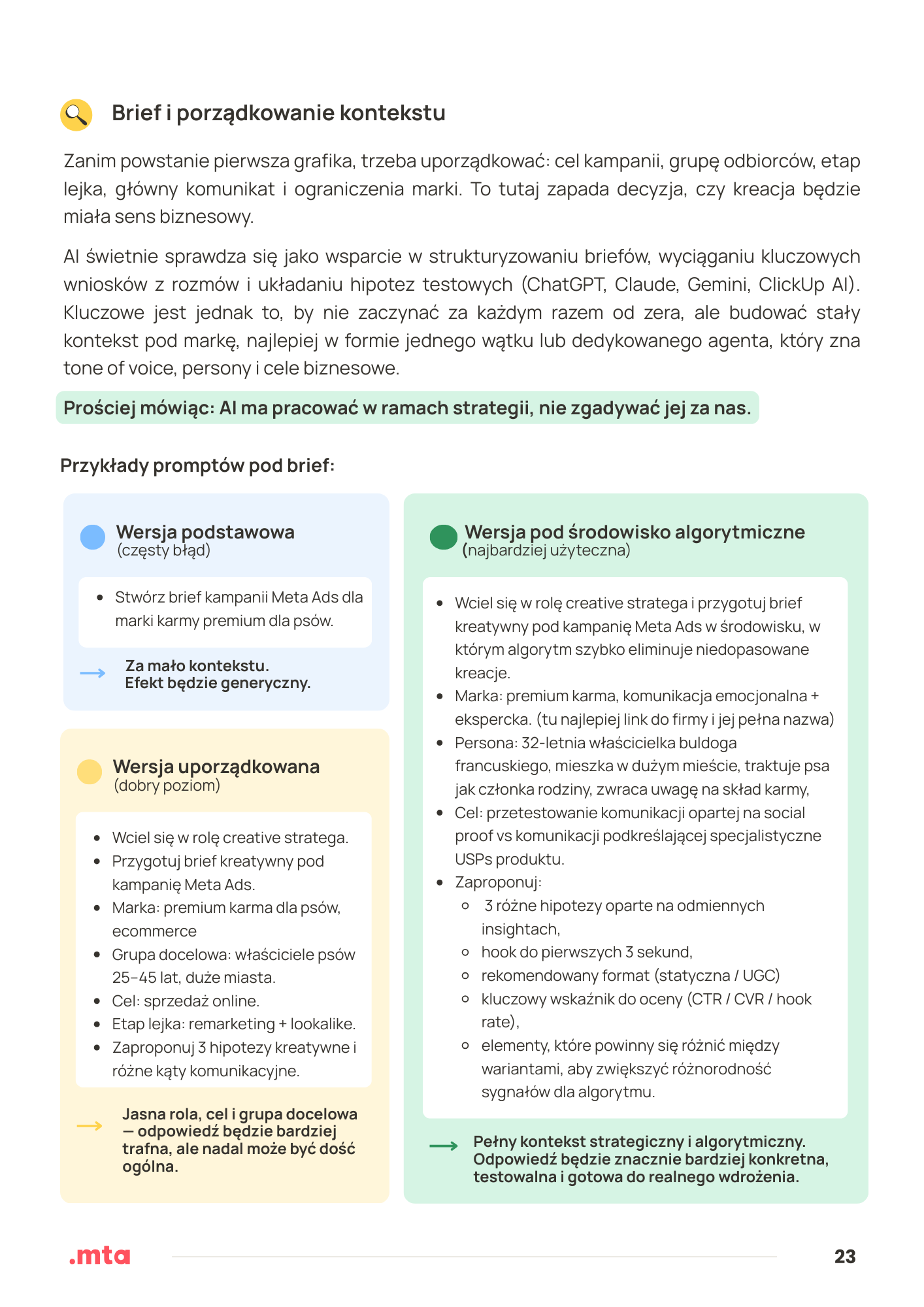 Brief i porządkowanie kontekstu

Zanim powstanie pierwsza grafika, trzeba uporządkować: cel kampanii, grupę odbiorców, etap lejka, główny komunikat i ograniczenia marki. To tutaj zapada decyzja, czy kreacja będzie miała sens biznesowy.

AI świetnie sprawdza się jako wsparcie w strukturyzowaniu briefów, wyciąganiu kluczowych wniosków z rozmów i układaniu hipotez testowych (ChatGPT, Claude, Gemini, ClickUp AI). Kluczowe jest jednak to, by nie zaczynać za każdym razem od zera, ale budować stały kontekst pod markę, najlepiej w formie jednego wątku lub dedykowanego agenta, który zna tone of voice, persony i cele biznesowe.

Prościej mówiąc: AI ma pracować w ramach strategii, nie zgadywać jej za nas.

Przykłady promptów pod brief:

Wersja podstawowa
(częsty błąd)

- Stwórz brief kampanii Meta Ads dla marki karmy premium dla psów.

Za mało kontekstu.
Efekt będzie generyczny.

Wersja uporządkowana
(dobry poziom)

- Wciel się w rolę creative stratega.
- Przygotuj brief kreatywny pod kampanię Meta Ads.
- Marka: premium karma dla psów, ecommerce
- Grupa docelowa: właściciele psów 25–45 lat, duże miasta.
- Cel: sprzedaż online.
- Etap lejka: remarketing + lookalike.
- Zaproponuj 3 hipotezy kreatywne i różne kąty komunikacyjne.

Jasna rola, cel i grupa docelowa — odpowiedź będzie bardziej trafna, ale nadal może być dość ogólna.

Wersja pod środowisko algorytmiczne
(najbardziej użyteczna)

- Wciel się w rolę creative stratega i przygotuj brief kreatywny pod kampanię Meta Ads w środowisku, w którym algorytm szybko eliminuje niedopasowane kreacje.
- Marka: premium karma, komunikacja emocjonalna + ekspercka. (tu najlepiej link do firmy i jej pełna nazwa)
- Persona: 32-letnia właścicielka buldoga francuskiego, mieszka w dużym mieście, traktuje psa jak członka rodziny, zwraca uwagę na skład karmy,
- Cel: przetestowanie komunikacji opartej na social proof vs komunikacji podkreślającej specjalistyczne USPs produktu.
- Zaproponuj:
  - 3 różne hipotezy oparte na odmiennych insightach,
  - hook do pierwszych 3 sekund,
  - rekomendowany format (statyczna / UGC)
  - kluczowy wskaźnik do oceny (CTR / CVR / hook rate),
  - elementy, które powinny się różnić między wariantami, aby zwiększyć różnorodność sygnałów dla algorytmu.

Pełny kontekst strategiczny i algorytmiczny. Odpowiedź będzie znacznie bardziej konkretna, testowalna i gotowa do realnego wdrożenia.

.mta

23